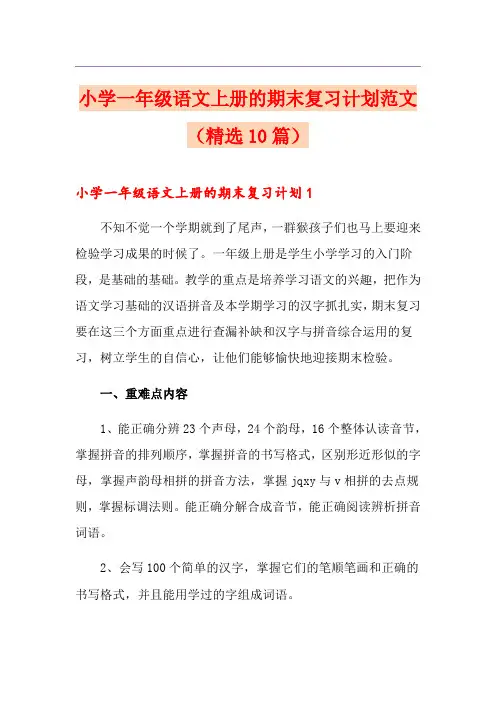 小学一年级语文上册的期末复习计划范文（精选10篇）

小学一年级语文上册的期末复习计划1

不知不觉一个学期就到了尾声，一群猴孩子们也马上要迎来检验学习成果的时候了。一年级上册是学生小学学习的入门阶段，是基础的基础。教学的重点是培养学习语文的兴趣，把作为语文学习基础的汉语拼音及本学期学习的汉字抓扎实，期末复习要在这三个方面重点进行查漏补缺和汉字与拼音综合运用的复习，树立学生的自信心，让他们能够愉快地迎接期末检验。

一、重难点内容

1、能正确分辨23个声母，24个韵母，16个整体认读音节，掌握拼音的排列顺序，掌握拼音的书写格式，区别形近形似的字母，掌握声韵母相拼的拼音方法，掌握jqxy与v相拼的去点规则，掌握标调法则。能正确分解合成音节，能正确阅读辨析拼音词语。

2、会写100个简单的汉字，掌握它们的笔顺笔画和正确的书写格式，并且能用学过的字组成词语。